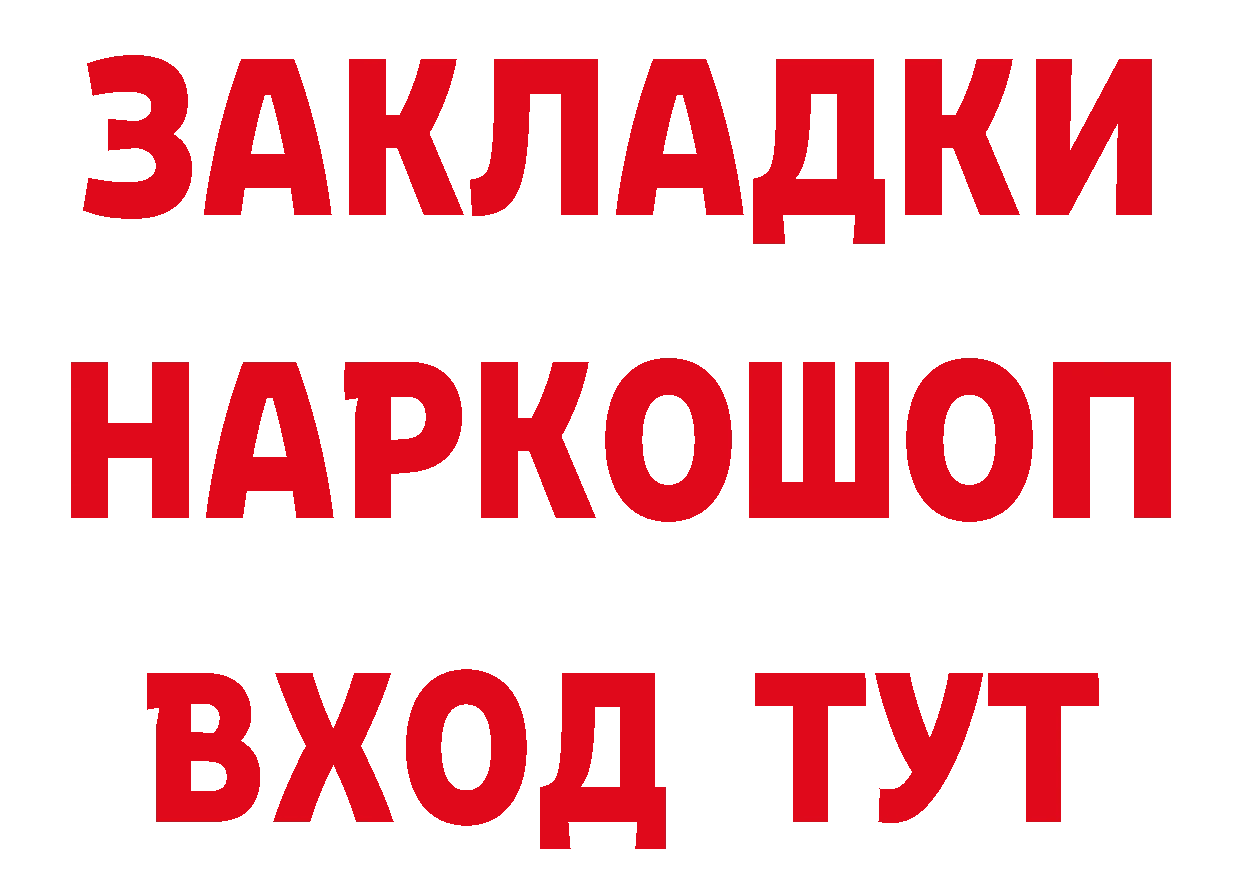 ЗАКЛАДКИ НАРКОШОП ВХОД ТУТ